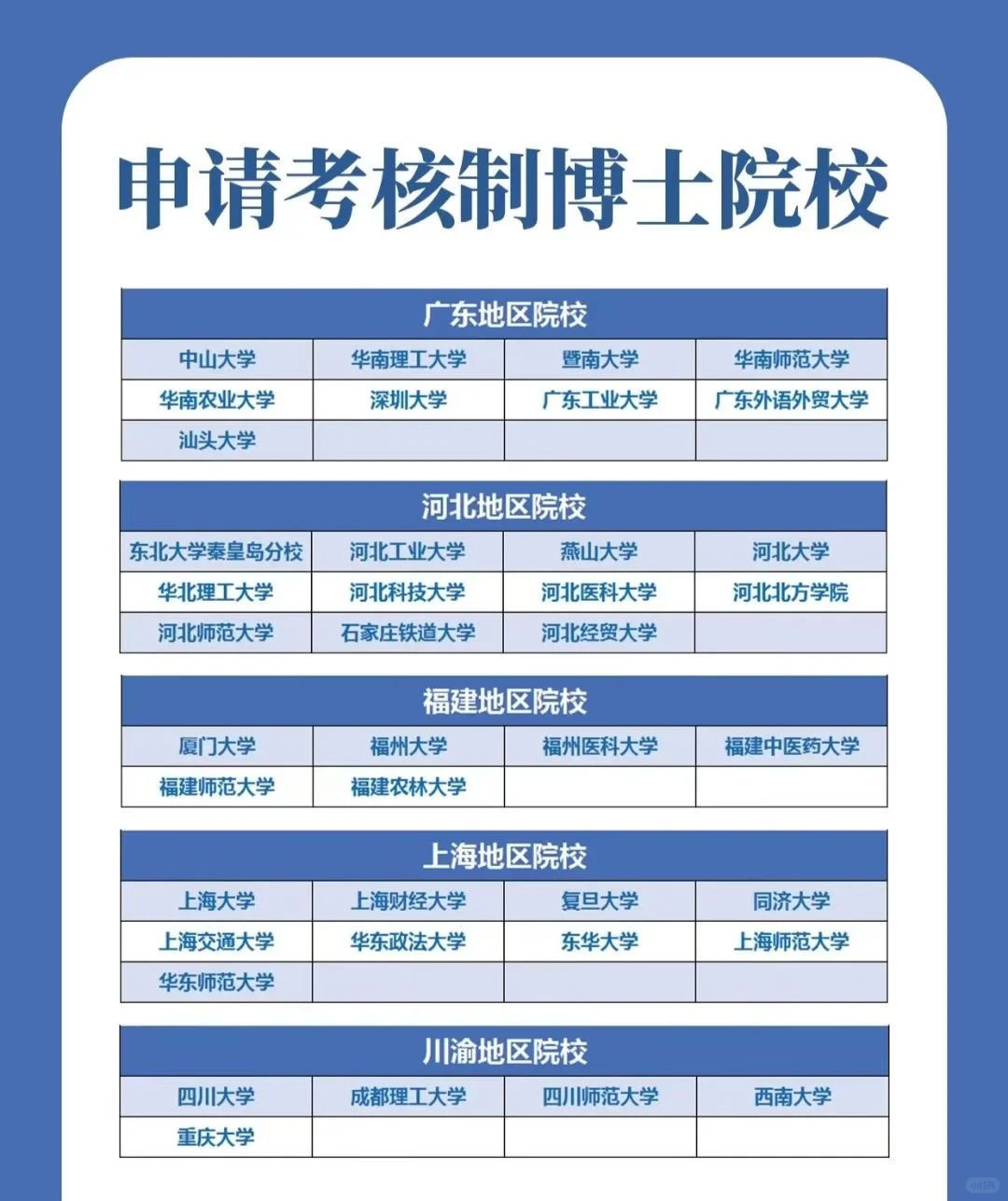 申请考核制博士院校

| 广东地区院校 | | | |
|---|---|---|---|
| 中山大学 | 华南理工大学 | 暨南大学 | 华南师范大学 |
| 华南农业大学 | 深圳大学 | 广东工业大学 | 广东外语外贸大学 |
| 汕头大学 | | | |

| 河北地区院校 | | | |
|---|---|---|---|
| 东北大学秦皇岛分校 | 河北工业大学 | 燕山大学 | 河北大学 |
| 华北理工大学 | 河北科技大学 | 河北医科大学 | 河北北方学院 |
| 河北师范大学 | 石家庄铁道大学 | 河北经贸大学 | |

| 福建地区院校 | | | |
|---|---|---|---|
| 厦门大学 | 福州大学 | 福州医科大学 | 福建中医药大学 |
| 福建师范大学 | 福建农林大学 | | |

| 上海地区院校 | | | |
|---|---|---|---|
| 上海大学 | 上海财经大学 | 复旦大学 | 同济大学 |
| 上海交通大学 | 华东政法大学 | 东华大学 | 上海师范大学 |
| 华东师范大学 | | | |

| 川渝地区院校 | | | |
|---|---|---|---|
| 四川大学 | 成都理工大学 | 四川师范大学 | 西南大学 |
| 重庆大学 | | | |